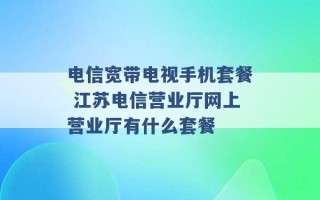 电信宽带电视手机套餐 江苏电信营业厅网上营业厅有什么套餐